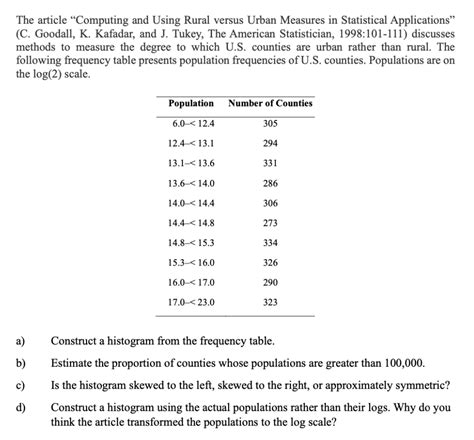 The article "Computing and Using Rural versus Urban Measures in Statistical Applications" (C. Goodall, K. Kafadar, and J. Tukey, The American Statistician, 1998:101-111) discusses methods to measure the degree to which U.S. counties are urban rather than rural. The following frequency table presents population frequencies of U.S. counties. Populations are on the log(2) scale.

| Population | Number of Counties |
|---|---|
| 6.0–< 12.4 | 305 |
| 12.4–< 13.1 | 294 |
| 13.1–< 13.6 | 331 |
| 13.6–< 14.0 | 286 |
| 14.0–< 14.4 | 306 |
| 14.4–< 14.8 | 273 |
| 14.8–< 15.3 | 334 |
| 15.3–< 16.0 | 326 |
| 16.0–< 17.0 | 290 |
| 17.0–< 23.0 | 323 |

a) Construct a histogram from the frequency table.

b) Estimate the proportion of counties whose populations are greater than 100,000.

c) Is the histogram skewed to the left, skewed to the right, or approximately symmetric?

d) Construct a histogram using the actual populations rather than their logs. Why do you think the article transformed the populations to the log scale?